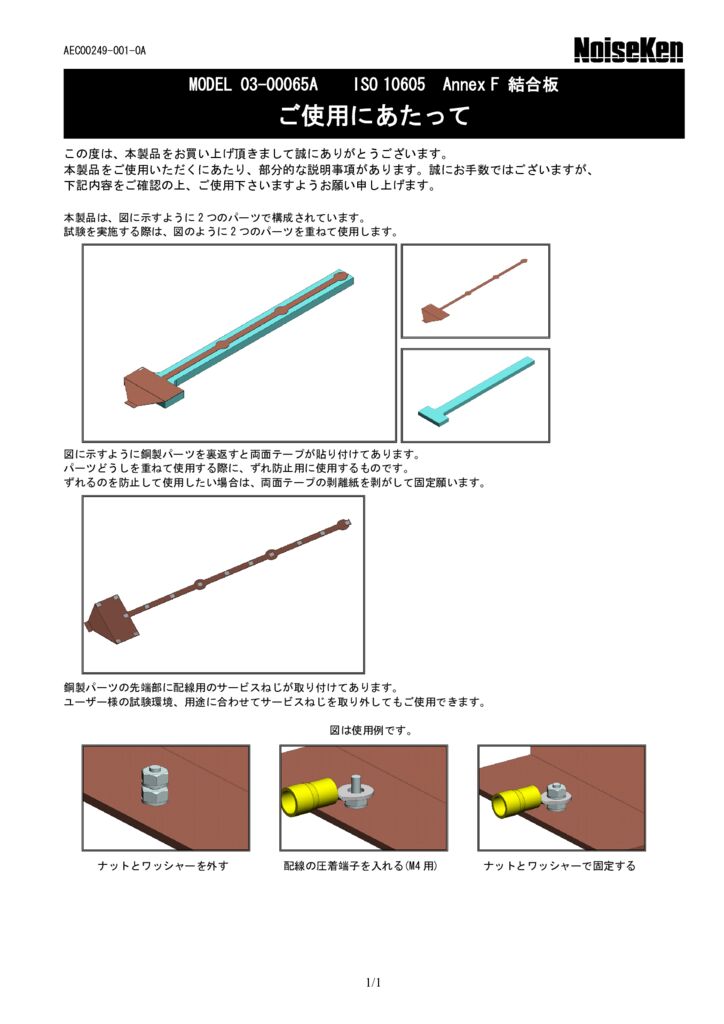 AEC00249-001-0A

NoiseKen

MODEL 03-00065A　ISO 10605　Annex F 結合板

ご使用にあたって

この度は、本製品をお買い上げ頂きまして誠にありがとうございます。
本製品をご使用いただくにあたり、部分的な説明事項があります。誠にお手数ではございますが、下記内容をご確認の上、ご使用下さいますようお願い申し上げます。

本製品は、図に示すように２つのパーツで構成されています。
試験を実施する際は、図のように２つのパーツを重ねて使用します。

図に示すように銅製パーツを裏返すと両面テープが貼り付けてあります。
パーツどうしを重ねて使用する際に、ずれ防止用に使用するものです。
ずれるのを防止して使用したい場合は、両面テープの剥離紙を剥がして固定願います。

銅製パーツの先端部に配線用のサービスねじが取り付けてあります。
ユーザー様の試験環境、用途に合わせてサービスねじを取り外してもご使用できます。

図は使用例です。

ナットとワッシャーを外す

配線の圧着端子を入れる(M4 用)

ナットとワッシャーで固定する

1/1